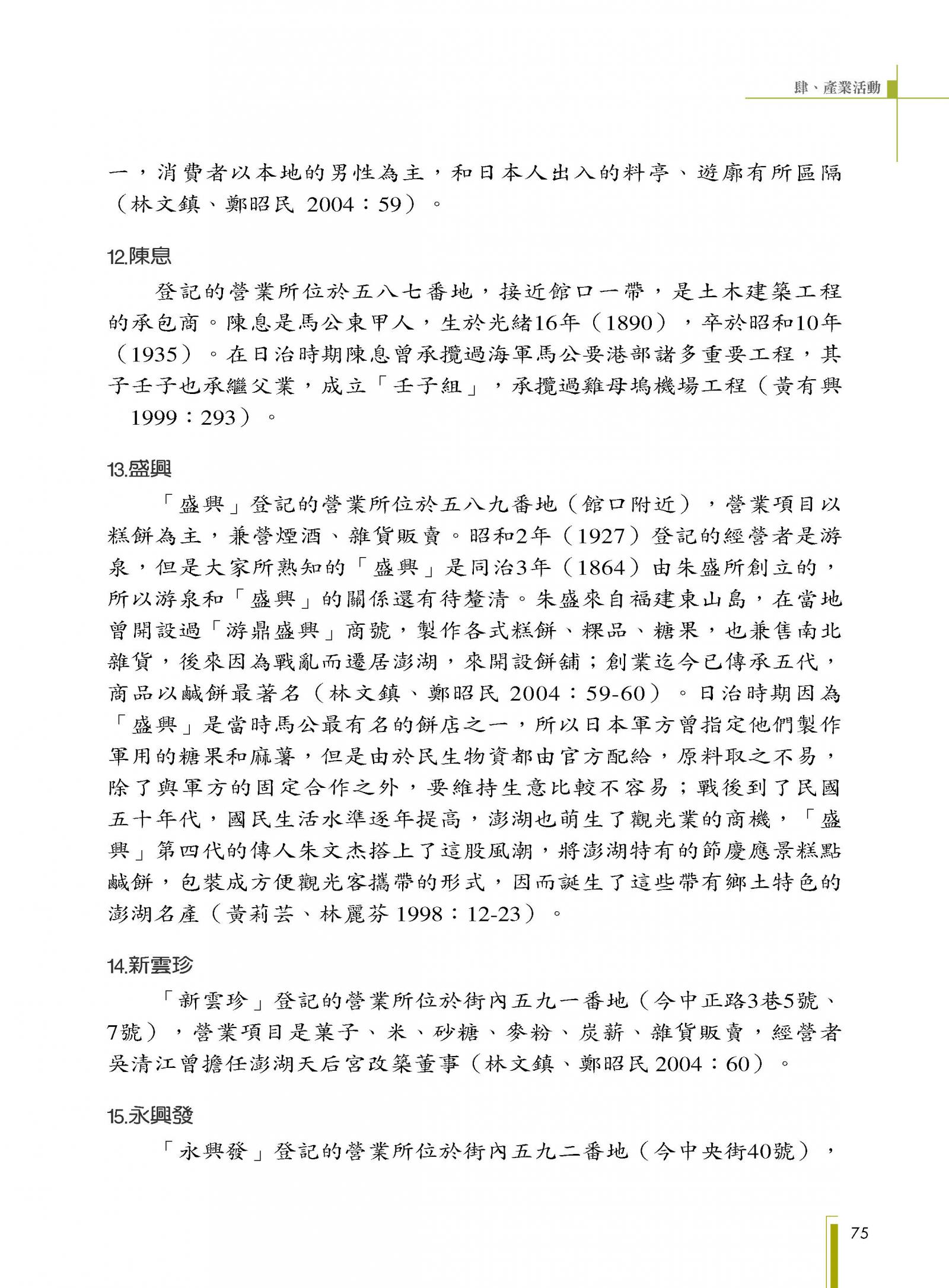 肆、產業活動

一，消費者以本地的男性為主，和日本人出入的料亭、遊廓有所區隔（林文鎮、鄭昭民 2004：59）。

12.陳息

登記的營業所位於五八七番地，接近館口一帶，是土木建築工程的承包商。陳息是馬公東甲人，生於光緒16年（1890），卒於昭和10年（1935）。在日治時期陳息曾承攬過海軍馬公要港部諸多重要工程，其子壬子也承繼父業，成立「壬子組」，承攬過雞母塢機場工程（黃有興 1999：293）。

13.盛興

「盛興」登記的營業所位於五八九番地（館口附近），營業項目以糕餅為主，兼營煙酒、雜貨販賣。昭和2年（1927）登記的經營者是游泉，但是大家所熟知的「盛興」是同治3年（1864）由朱盛所創立的，所以游泉和「盛興」的關係還有待釐清。朱盛來自福建東山島，在當地曾開設過「游鼎盛興」商號，製作各式糕餅、粿品、糖果，也兼售南北雜貨，後來因為戰亂而遷居澎湖，來開設餅舖；創業迄今已傳承五代，商品以鹹餅最著名（林文鎮、鄭昭民 2004：59-60）。日治時期因為「盛興」是當時馬公最有名的餅店之一，所以日本軍方曾指定他們製作軍用的糖果和麻薯，但是由於民生物資都由官方配給，原料取之不易，除了與軍方的固定合作之外，要維持生意比較不容易；戰後到了民國五十年代，國民生活水準逐年提高，澎湖也萌生了觀光業的商機，「盛興」第四代的傳人朱文杰搭上了這股風潮，將澎湖特有的節慶應景糕點鹹餅，包裝成方便觀光客攜帶的形式，因而誕生了這些帶有鄉土特色的澎湖名產（黃莉芸、林麗芬 1998：12-23）。

14.新雲珍

「新雲珍」登記的營業所位於街內五九一番地（今中正路3巷5號、7號），營業項目是菓子、米、砂糖、麥粉、炭薪、雜貨販賣，經營者吳清江曾擔任澎湖天后宮改築董事（林文鎮、鄭昭民 2004：60）。

15.永興發

「永興發」登記的營業所位於街內五九二番地（今中央街40號），

75